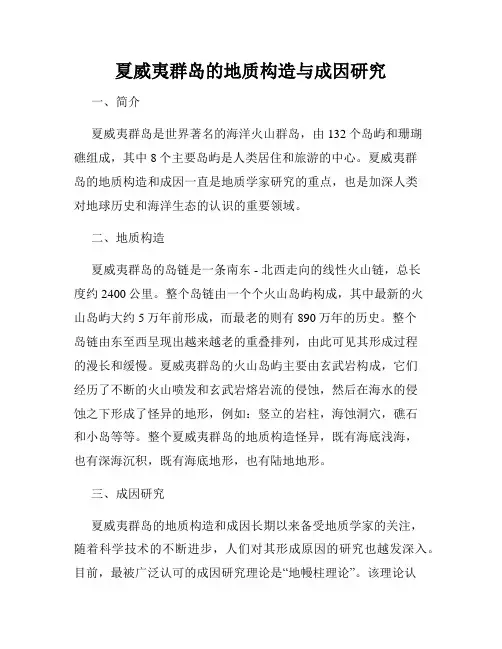 夏威夷群岛的地质构造与成因研究

一、简介

夏威夷群岛是世界著名的海洋火山群岛，由 132 个岛屿和珊瑚礁组成，其中 8 个主要岛屿是人类居住和旅游的中心。夏威夷群岛的地质构造和成因一直是地质学家研究的重点，也是加深人类对地球历史和海洋生态的认识的重要领域。

二、地质构造

夏威夷群岛的岛链是一条南东 - 北西走向的线性火山链，总长度约 2400 公里。整个岛链由一个个火山岛屿构成，其中最新的火山岛屿大约 5 万年前形成，而最老的则有 890 万年的历史。整个岛链由东至西呈现出越来越老的重叠排列，由此可见其形成过程的漫长和缓慢。夏威夷群岛的火山岛屿主要由玄武岩构成，它们经历了不断的火山喷发和玄武岩熔岩流的侵蚀，然后在海水的侵蚀之下形成了怪异的地形，例如：竖立的岩柱，海蚀洞穴，礁石和小岛等等。整个夏威夷群岛的地质构造怪异，既有海底浅海，也有深海沉积，既有海底地形，也有陆地地形。

三、成因研究

夏威夷群岛的地质构造和成因长期以来备受地质学家的关注，随着科学技术的不断进步，人们对其形成原因的研究也越发深入。目前，最被广泛认可的成因研究理论是“地幔柱理论”。该理论认